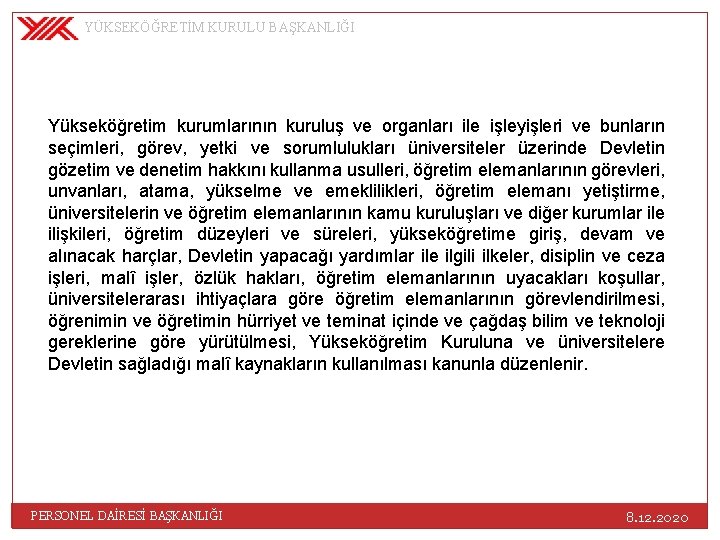 YÜKSEKÖĞRETİM KURULU BAŞKANLIĞI

Yükseköğretim kurumlarının kuruluş ve organları ile işleyişleri ve bunların seçimleri, görev, yetki ve sorumlulukları üniversiteler üzerinde Devletin gözetim ve denetim hakkını kullanma usulleri, öğretim elemanlarının görevleri, unvanları, atama, yükselme ve emeklilikleri, öğretim elemanı yetiştirme, üniversitelerin ve öğretim elemanlarının kamu kuruluşları ve diğer kurumlar ile ilişkileri, öğretim düzeyleri ve süreleri, yükseköğretime giriş, devam ve alınacak harçlar, Devletin yapacağı yardımlar ile ilgili ilkeler, disiplin ve ceza işleri, malî işler, özlük hakları, öğretim elemanlarının uyacakları koşullar, üniversitelerarası ihtiyaçlara göre öğretim elemanlarının görevlendirilmesi, öğrenimin ve öğretimin hürriyet ve teminat içinde ve çağdaş bilim ve teknoloji gereklerine göre yürütülmesi, Yükseköğretim Kuruluna ve üniversitelere Devletin sağladığı malî kaynakların kullanılması kanunla düzenlenir.

PERSONEL DAİRESİ BAŞKANLIĞI

8.12.2020